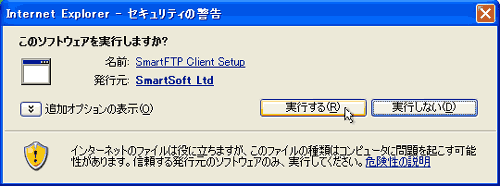 Internet Explorer - セキュリティの警告

このソフトウェアを実行しますか?

名前: SmartFTP Client Setup
発行元: SmartSoft Ltd

追加オプションの表示(O)

実行する(R)

実行しない(D)

インターネットのファイルは役に立ちますが、このファイルの種類はコンピュータに問題を起こす可能性があります。信頼する発行元のソフトウェアのみ、実行してください。危険性の説明